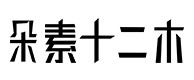 朵素十二木